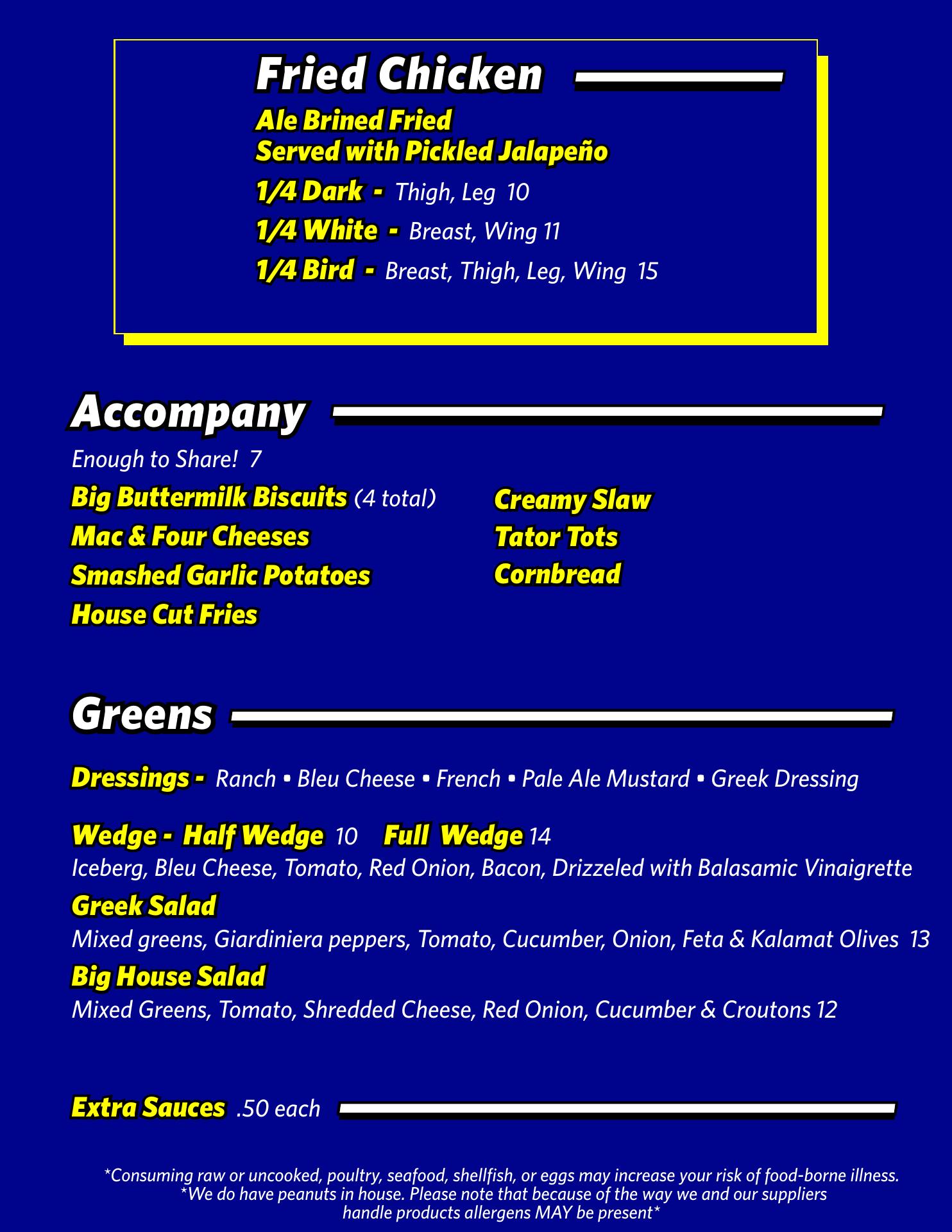 Fried Chicken

Ale Brined Fried
Served with Pickled Jalapeño

1/4 Dark - Thigh, Leg 10

1/4 White - Breast, Wing 11

1/4 Bird - Breast, Thigh, Leg, Wing 15

Accompany

Enough to Share! 7

Big Buttermilk Biscuits (4 total)
Mac & Four Cheeses
Smashed Garlic Potatoes
House Cut Fries

Creamy Slaw
Tator Tots
Cornbread

Greens

Dressings - Ranch ▪ Bleu Cheese ▪ French ▪ Pale Ale Mustard ▪ Greek Dressing

Wedge - Half Wedge 10 Full Wedge 14
Iceberg, Bleu Cheese, Tomato, Red Onion, Bacon, Drizzeled with Balasamic Vinaigrette

Greek Salad
Mixed greens, Giardiniera peppers, Tomato, Cucumber, Onion, Feta & Kalamat Olives 13

Big House Salad
Mixed Greens, Tomato, Shredded Cheese, Red Onion, Cucumber & Croutons 12

Extra Sauces .50 each

*Consuming raw or uncooked, poultry, seafood, shellfish, or eggs may increase your risk of food-borne illness.
*We do have peanuts in house. Please note that because of the way we and our suppliers handle products allergens MAY be present*